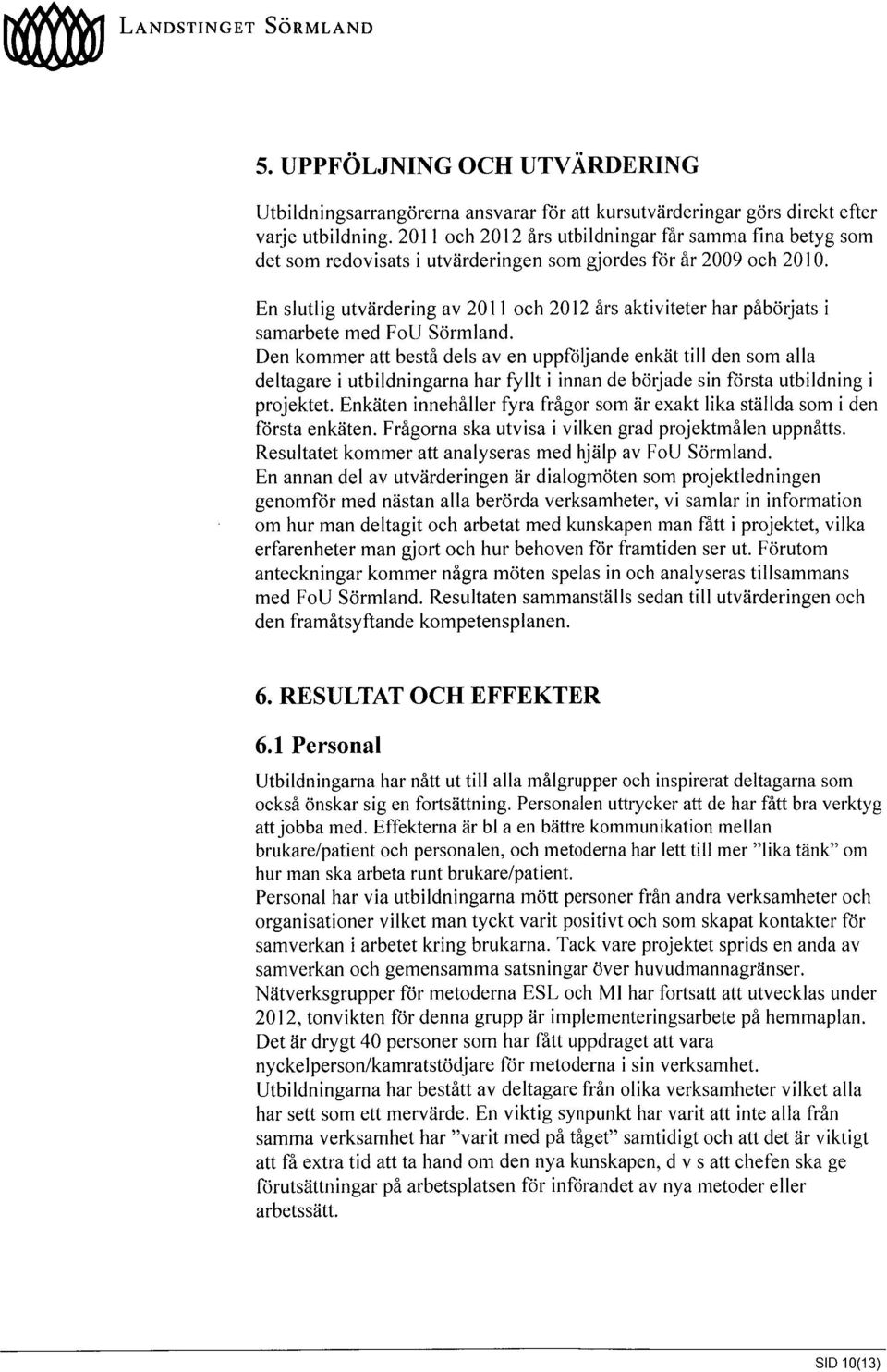 LANDSTINGET SÖRMLAND

5. UPPFÖLJNING OCH UTVÄRDERING

Utbildningsarrangörerna ansvarar för att kursutvärderingar görs direkt efter varje utbildning. 2011 och 2012 års utbildningar får samma fina betyg som det som redovisats i utvärderingen som gjordes för år 2009 och 2010.

En slutlig utvärdering av 2011 och 2012 års aktiviteter har påbörjats i samarbete med FoU Sörmland.
Den kommer att bestå dels av en uppföljande enkät till den som alla deltagare i utbildningarna har fyllt i innan de började sin första utbildning i projektet. Enkäten innehåller fyra frågor som är exakt lika ställda som i den första enkäten. Frågorna ska utvisa i vilken grad projektmålen uppnåtts. Resultatet kommer att analyseras med hjälp av FoU Sörmland.
En annan del av utvärderingen är dialogmöten som projektledningen genomför med nästan alla berörda verksamheter, vi samlar in information om hur man deltagit och arbetat med kunskapen man fått i projektet, vilka erfarenheter man gjort och hur behoven för framtiden ser ut. Förutom anteckningar kommer några möten spelas in och analyseras tillsammans med FoU Sörmland. Resultaten sammanställs sedan till utvärderingen och den framåtsyftande kompetensplanen.

6. RESULTAT OCH EFFEKTER

6.1 Personal

Utbildningarna har nått ut till alla målgrupper och inspirerat deltagarna som också önskar sig en fortsättning. Personalen uttrycker att de har fått bra verktyg att jobba med. Effekterna är bl a en bättre kommunikation mellan brukare/patient och personalen, och metoderna har lett till mer "lika tänk" om hur man ska arbeta runt brukare/patient.
Personal har via utbildningarna mött personer från andra verksamheter och organisationer vilket man tyckt varit positivt och som skapat kontakter för samverkan i arbetet kring brukarna. Tack vare projektet sprids en anda av samverkan och gemensamma satsningar över huvudmannagränser.
Nätverksgrupper för metoderna ESL och MI har fortsatt att utvecklas under 2012, tonvikten för denna grupp är implementeringsarbete på hemmaplan. Det är drygt 40 personer som har fått uppdraget att vara nyckelperson/kamratstödjare för metoderna i sin verksamhet.
Utbildningarna har bestått av deltagare från olika verksamheter vilket alla har sett som ett mervärde. En viktig synpunkt har varit att inte alla från samma verksamhet har "varit med på tåget" samtidigt och att det är viktigt att få extra tid att ta hand om den nya kunskapen, d v s att chefen ska ge förutsättningar på arbetsplatsen för införandet av nya metoder eller arbetssätt.

SID 10(13)